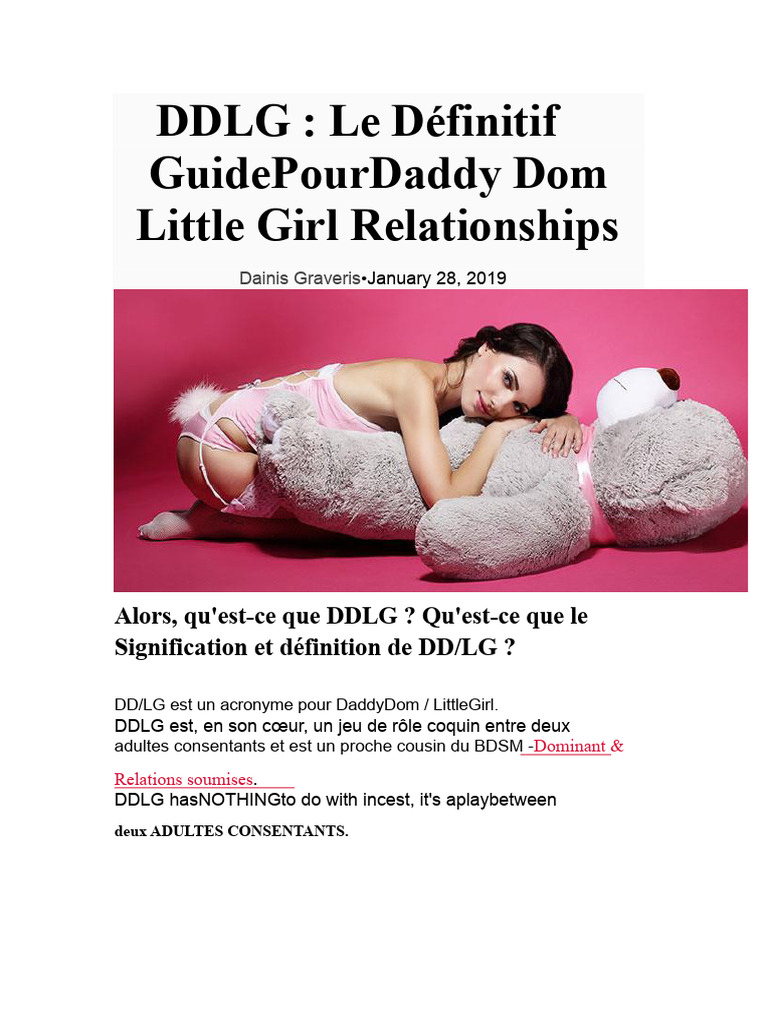 DDLG : Le Définitif GuidePourDaddy Dom Little Girl Relationships

Dainis Graveris•January 28, 2019

Alors, qu'est-ce que DDLG ? Qu'est-ce que le Signification et définition de DD/LG ?

DD/LG est un acronyme pour DaddyDom / LittleGirl.

DDLG est, en son cœur, un jeu de rôle coquin entre deux adultes consentants et est un proche cousin du BDSM -Dominant & Relations soumises.

DDLG hasNOTHINGto do with incest, it's aplaybetween deux ADULTES CONSENTANTS.